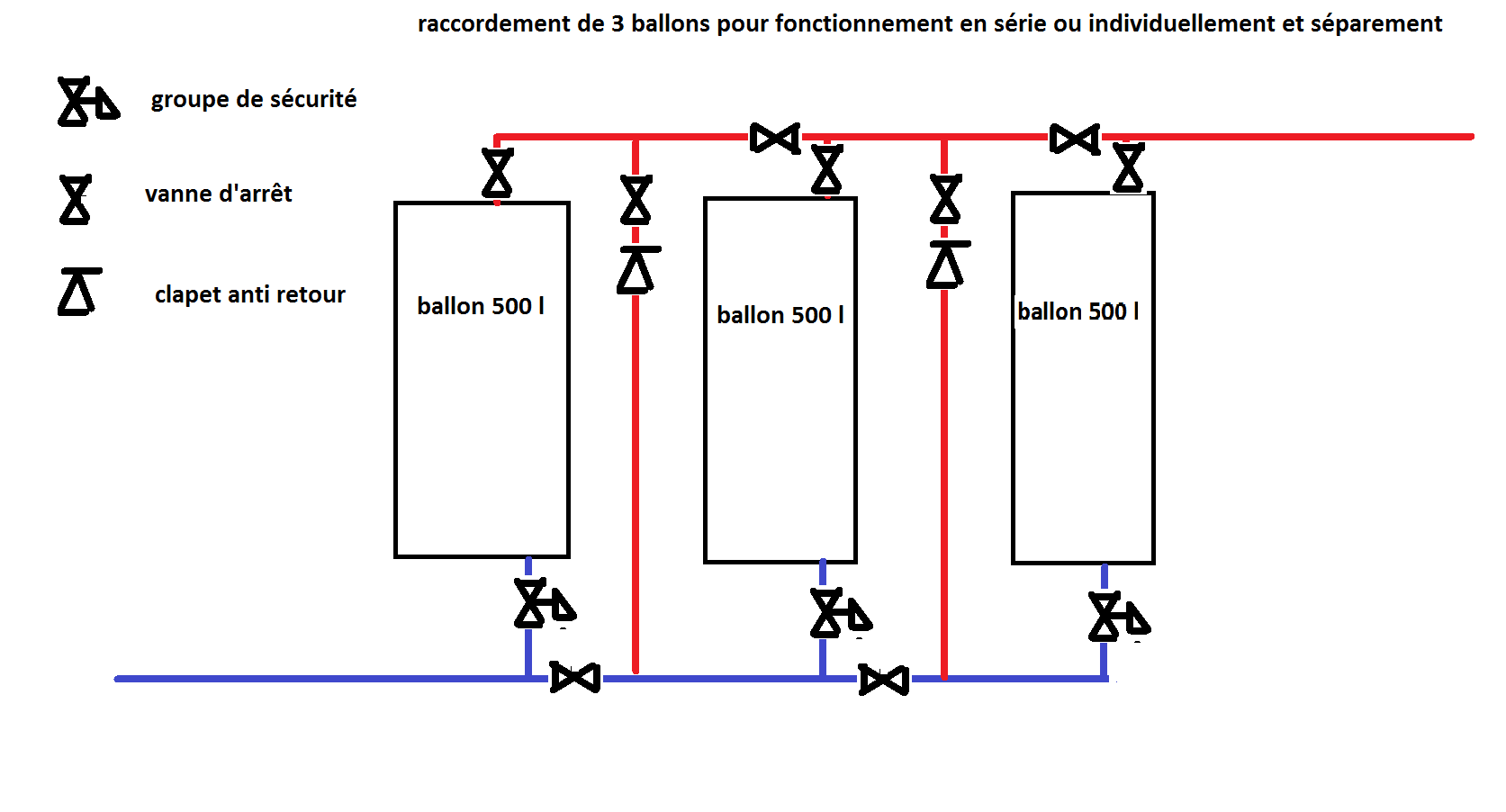 raccordement de 3 ballons pour fonctionnement en série ou individuellement et séparement

groupe de sécurité

vanne d'arrêt

clapet anti retour

ballon 500 l

ballon 500 l

ballon 500 l